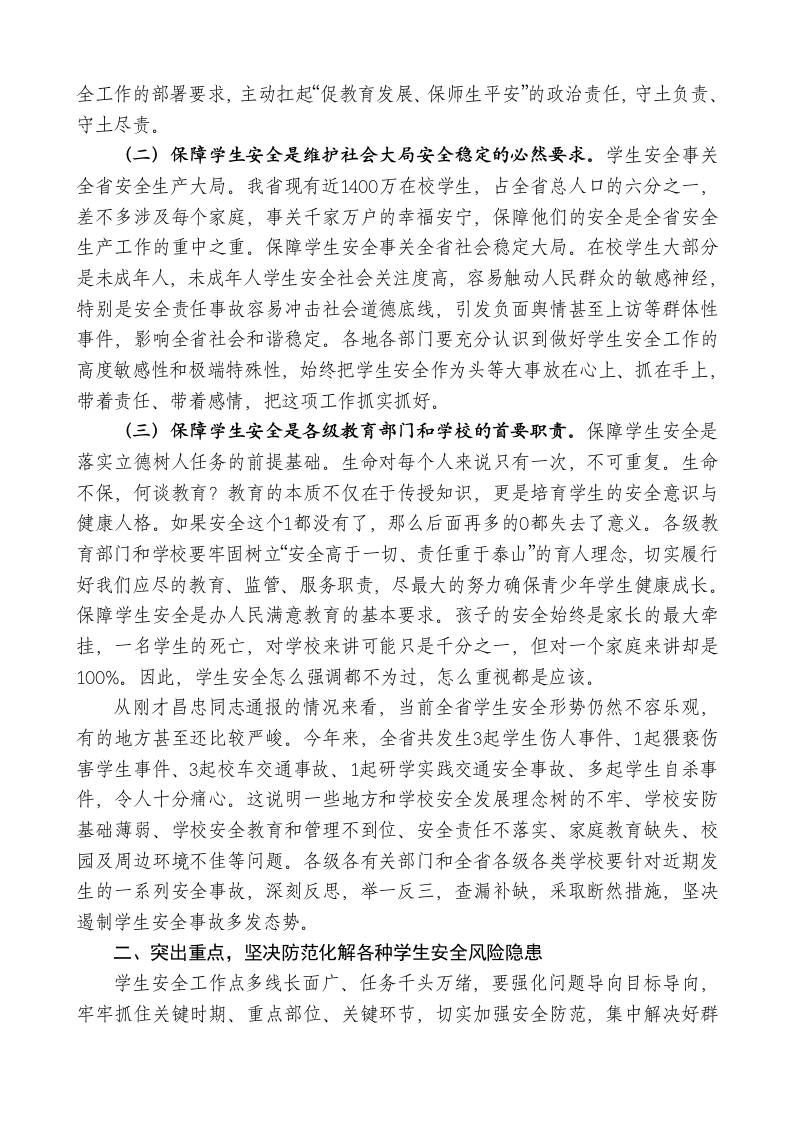 全工作的部署要求，主动扛起“促教育发展、保师生平安”的政治责任，守土负责、守土尽责。

（二）保障学生安全是维护社会大局安全稳定的必然要求。学生安全事关全省安全生产大局。我省现有近1400万在校学生，占全省总人口的六分之一，差不多涉及每个家庭，事关千家万户的幸福安宁，保障他们的安全是全省安全生产工作的重中之重。保障学生安全事关全省社会稳定大局。在校学生大部分是未成年人，未成年人学生安全社会关注度高，容易触动人民群众的敏感神经，特别是安全责任事故容易冲击社会道德底线，引发负面舆情甚至上访等群体性事件，影响全省社会和谐稳定。各地各部门要充分认识到做好学生安全工作的高度敏感性和极端特殊性，始终把学生安全作为头等大事放在心上、抓在手上，带着责任、带着感情，把这项工作抓实抓好。

（三）保障学生安全是各级教育部门和学校的首要职责。保障学生安全是落实立德树人任务的前提基础。生命对每个人来说只有一次，不可重复。生命不保，何谈教育？教育的本质不仅在于传授知识，更是培育学生的安全意识与健康人格。如果安全这个1都没有了，那么后面再多的0都失去了意义。各级教育部门和学校要牢固树立“安全高于一切、责任重于泰山”的育人理念，切实履行好我们应尽的教育、监管、服务职责，尽最大的努力确保青少年学生健康成长。保障学生安全是办人民满意教育的基本要求。孩子的安全始终是家长的最大牵挂，一名学生的死亡，对学校来讲可能只是千分之一，但对一个家庭来讲却是100%。因此，学生安全怎么强调都不为过，怎么重视都是应该。

从刚才昌忠同志通报的情况来看，当前全省学生安全形势仍然不容乐观，有的地方甚至还比较严峻。今年来，全省共发生3起学生伤人事件、1起猥亵伤害学生事件、3起校车交通事故、1起研学实践交通安全事故、多起学生自杀事件，令人十分痛心。这说明一些地方和学校安全发展理念树的不牢、学校安防基础薄弱、学校安全教育和管理不到位、安全责任不落实、家庭教育缺失、校园及周边环境不佳等问题。各级各有关部门和全省各级各类学校要针对近期发生的一系列安全事故，深刻反思，举一反三，查漏补缺，采取断然措施，坚决遏制学生安全事故多发态势。

二、突出重点，坚决防范化解各种学生安全风险隐患

学生安全工作点多线长面广、任务千头万绪，要强化问题导向目标导向，牢牢抓住关键时期、重点部位、关键环节，切实加强安全防范，集中解决好群